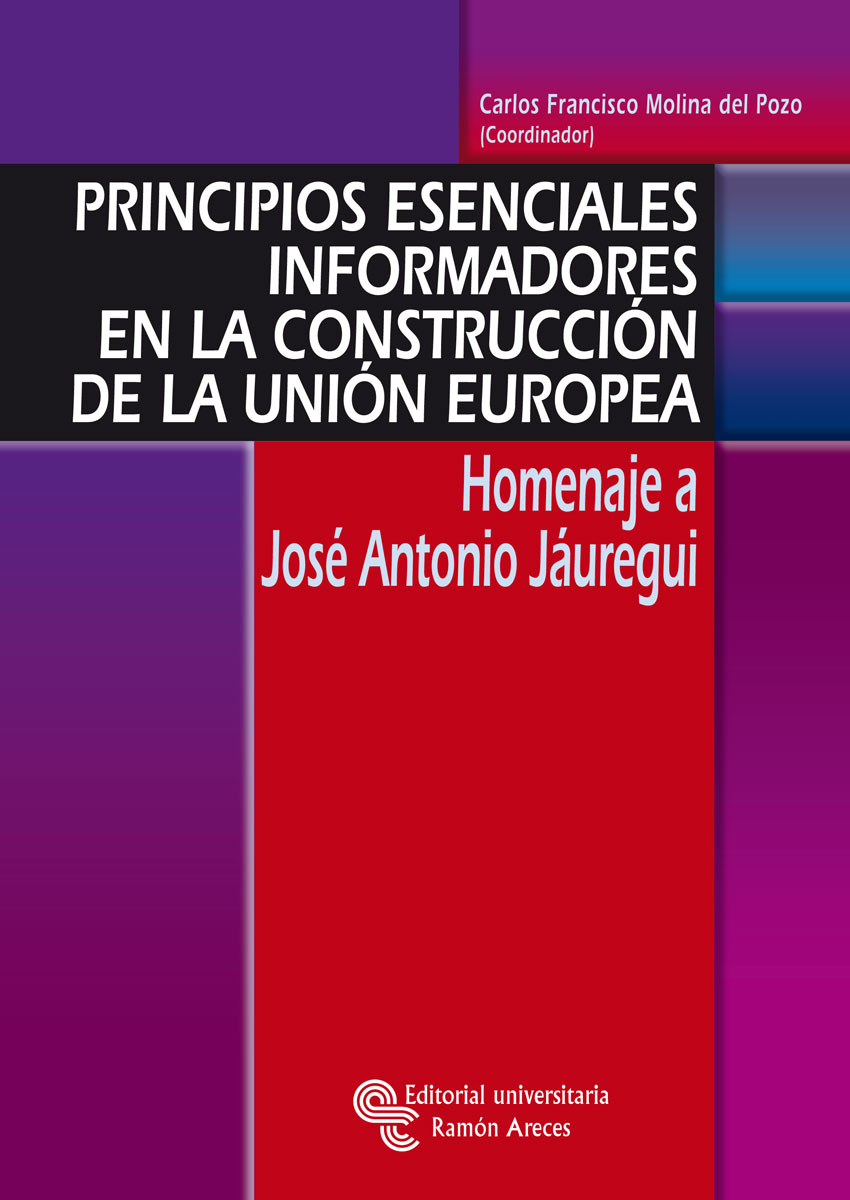 Carlos Francisco Molina del Pozo
(Coordinador)

PRINCIPIOS ESENCIALES INFORMADORES EN LA CONSTRUCCIÓN DE LA UNIÓN EUROPEA

Homenaje a José Antonio Jáuregui

Editorial universitaria
Ramón Areces